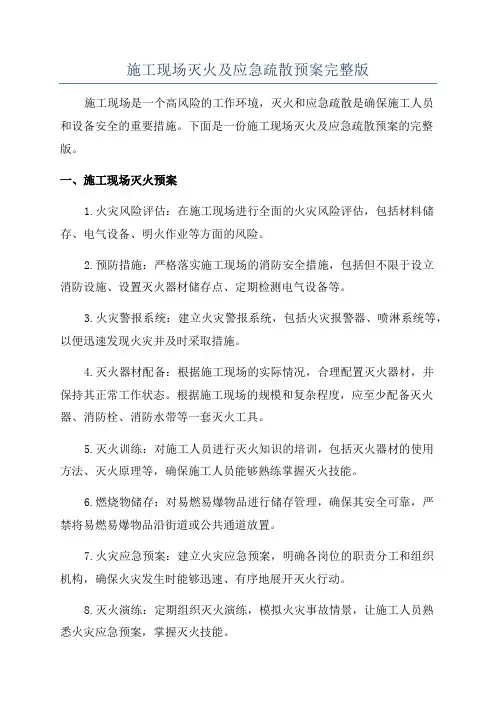 施工现场灭火及应急疏散预案完整版

施工现场是一个高风险的工作环境，灭火和应急疏散是确保施工人员和设备安全的重要措施。下面是一份施工现场灭火及应急疏散预案的完整版。

一、施工现场灭火预案

1.火灾风险评估：在施工现场进行全面的火灾风险评估，包括材料储存、电气设备、明火作业等方面的风险。

2.预防措施：严格落实施工现场的消防安全措施，包括但不限于设立消防设施、设置灭火器材储存点、定期检测电气设备等。

3.火灾警报系统：建立火灾警报系统，包括火灾报警器、喷淋系统等，以便迅速发现火灾并及时采取措施。

4.灭火器材配备：根据施工现场的实际情况，合理配置灭火器材，并保持其正常工作状态。根据施工现场的规模和复杂程度，应至少配备灭火器、消防栓、消防水带等一套灭火工具。

5.灭火训练：对施工人员进行灭火知识的培训，包括灭火器材的使用方法、灭火原理等，确保施工人员能够熟练掌握灭火技能。

6.燃烧物储存：对易燃易爆物品进行储存管理，确保其安全可靠，严禁将易燃易爆物品沿街道或公共通道放置。

7.火灾应急预案：建立火灾应急预案，明确各岗位的职责分工和组织机构，确保火灾发生时能够迅速、有序地展开灭火行动。

8.灭火演练：定期组织灭火演练，模拟火灾事故情景，让施工人员熟悉火灾应急预案，掌握灭火技能。